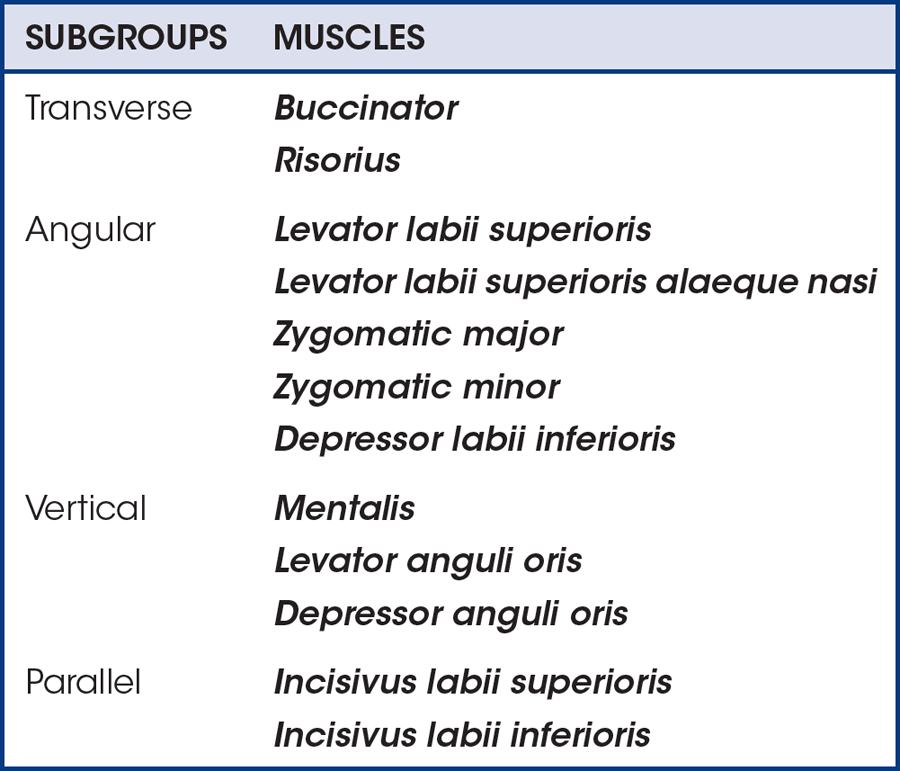 | SUBGROUPS | MUSCLES |
|---|---|
| Transverse | Buccinator |
|  | Risorius |
| Angular | Levator labii superioris |
|  | Levator labii superioris alaeque nasi |
|  | Zygomatic major |
|  | Zygomatic minor |
|  | Depressor labii inferioris |
| Vertical | Mentalis |
|  | Levator anguli oris |
|  | Depressor anguli oris |
| Parallel | Incisivus labii superioris |
|  | Incisivus labii inferioris |